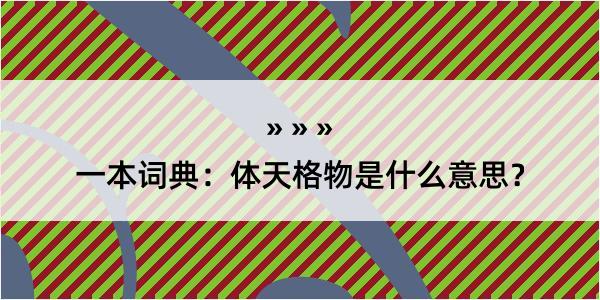 » » »

一本词典：体天格物是什么意思？